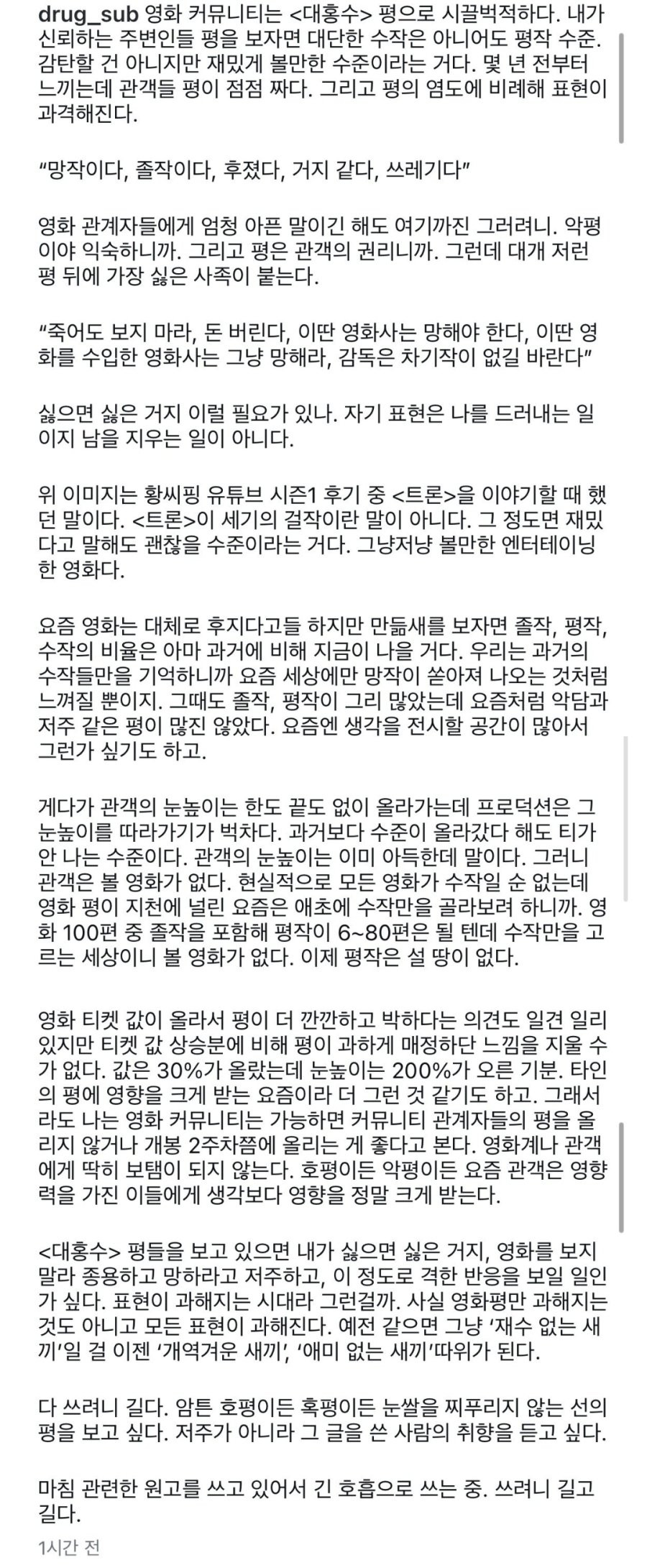 drug_sub 영화 커뮤니티는 <대홍수> 평으로 시끌벅적하다. 내가 신뢰하는 주변인들 평을 보자면 대단한 수작은 아니어도 평작 수준. 감탄할 건 아니지만 재밌게 볼만한 수준이라는 거다. 몇 년 전부터 느끼는데 관객들 평이 점점 짜다. 그리고 평의 염도에 비례해 표현이 과격해진다.

“망작이다, 졸작이다, 후졌다, 거지 같다, 쓰레기다”

영화 관계자들에게 엄청 아픈 말이긴 해도 여기까진 그러려니. 악평이야 익숙하니까. 그리고 평은 관객의 권리니까. 그런데 대개 저런 평 뒤에 가장 싫은 사족이 붙는다.

“죽어도 보지 마라, 돈 버린다, 이딴 영화사는 망해야 한다, 이딴 영화를 수입한 영화사는 그냥 망해라, 감독은 차기작이 없길 바란다”

싫으면 싫은 거지 이럴 필요가 있나. 자기 표현은 나를 드러내는 일이지 남을 지우는 일이 아니다.

위 이미지는 황씨핑 유튜브 시즌1 후기 중 <트론>을 이야기할 때 했던 말이다. <트론>이 세기의 걸작이란 말이 아니다. 그 정도면 재밌다고 말해도 괜찮을 수준이라는 거다. 그냥저냥 볼만한 엔터테이닝한 영화다.

요즘 영화는 대체로 후지다고들 하지만 만듦새를 보자면 졸작, 평작, 수작의 비율은 아마 과거에 비해 지금이 나을 거다. 우리는 과거의 수작들만을 기억하니까 요즘 세상에만 망작이 쏟아져 나오는 것처럼 느껴질 뿐이지. 그때도 졸작, 평작이 그리 많았는데 요즘처럼 악담과 저주 같은 평이 많진 않았다. 요즘엔 생각을 전시할 공간이 많아서 그런가 싶기도 하고.

게다가 관객의 눈높이는 한도 끝도 없이 올라가는데 프로덕션은 그 눈높이를 따라가기가 벅차다. 과거보다 수준이 올라갔다 해도 티가 안 나는 수준이다. 관객의 눈높이는 이미 아득한데 말이다. 그러니 관객은 볼 영화가 없다. 현실적으로 모든 영화가 수작일 순 없는데 영화 평이 지천에 널린 요즘은 애초에 수작만을 골라보려 하니까. 영화 100편 중 졸작을 포함해 평작이 6~80편은 될 텐데 수작만을 고르는 세상이니 볼 영화가 없다. 이제 평작은 설 땅이 없다.

영화 티켓 값이 올라서 평이 더 깐깐하고 박하다는 의견도 일견 일리 있지만 티켓 값 상승분에 비해 평이 과하게 매정하단 느낌을 지울 수가 없다. 값은 30%가 올랐는데 눈높이는 200%가 오른 기분. 타인의 평에 영향을 크게 받는 요즘이라 더 그런 것 같기도 하고. 그래서라도 나는 영화 커뮤니티는 가능하면 커뮤니티 관계자들의 평을 올리지 않거나 개봉 2주차쯤에 올리는 게 좋다고 본다. 영화계나 관객에게 딱히 보탬이 되지 않는다. 호평이든 악평이든 요즘 관객은 영향력을 가진 이들에게 생각보다 영향을 정말 크게 받는다.

<대홍수> 평들을 보고 있으면 내가 싫으면 싫은 거지, 영화를 보지 말라 종용하고 망하라고 저주하고, 이 정도로 격한 반응을 보일 일인가 싶다. 표현이 과해지는 시대라 그런걸까. 사실 영화평만 과해지는 것도 아니고 모든 표현이 과해진다. 예전 같으면 그냥 ‘재수 없는 새끼’일 걸 이젠 ‘개역겨운 새끼’, ‘애미 없는 새끼’따위가 된다.

다 쓰려니 길다. 암튼 호평이든 혹평이든 눈쌀을 찌푸리지 않는 선의 평을 보고 싶다. 저주가 아니라 그 글을 쓴 사람의 취향을 듣고 싶다.

마침 관련한 원고를 쓰고 있어서 긴 호흡으로 쓰는 중. 쓰려니 길고 길다.

1시간 전